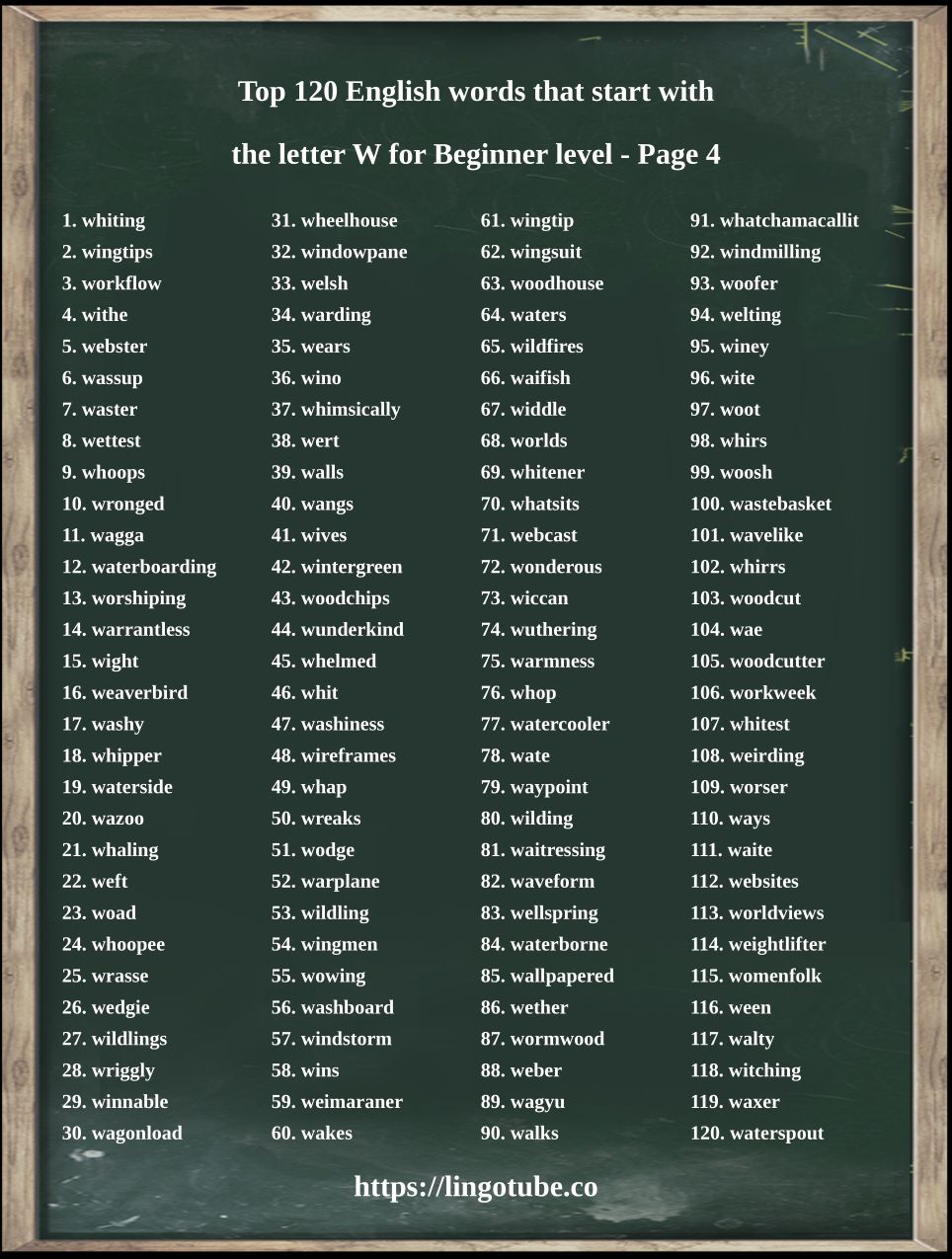 Top 120 English words that start with

the letter W for Beginner level - Page 4

1. whiting
2. wingtips
3. workflow
4. withe
5. webster
6. wassup
7. waster
8. wettest
9. whoops
10. wronged
11. wagga
12. waterboarding
13. worshiping
14. warrantless
15. wight
16. weaverbird
17. washy
18. whipper
19. waterside
20. wazoo
21. whaling
22. weft
23. woad
24. whoopee
25. wrasse
26. wedgie
27. wildlings
28. wriggly
29. winnable
30. wagonload

31. wheelhouse
32. windowpane
33. welsh
34. warding
35. wears
36. wino
37. whimsically
38. wert
39. walls
40. wangs
41. wives
42. wintergreen
43. woodchips
44. wunderkind
45. whelmed
46. whit
47. washiness
48. wireframes
49. whap
50. wreaks
51. wodge
52. warplane
53. wildling
54. wingmen
55. wowing
56. washboard
57. windstorm
58. wins
59. weimaraner
60. wakes

61. wingtip
62. wingsuit
63. woodhouse
64. waters
65. wildfires
66. waifish
67. widdle
68. worlds
69. whitener
70. whatsits
71. webcast
72. wonderous
73. wiccan
74. wuthering
75. warmness
76. whop
77. watercooler
78. wate
79. waypoint
80. wilding
81. waitressing
82. waveform
83. wellspring
84. waterborne
85. wallpapered
86. wether
87. wormwood
88. weber
89. wagyu
90. walks

91. whatchamacallit
92. windmilling
93. woofer
94. welting
95. winey
96. wite
97. woot
98. whirs
99. woosh
100. wastebasket
101. wavelike
102. whirrs
103. woodcut
104. wae
105. woodcutter
106. workweek
107. whitest
108. weirding
109. worser
110. ways
111. waite
112. websites
113. worldviews
114. weightlifter
115. womenfolk
116. ween
117. walty
118. witching
119. waxer
120. waterspout

https://lingotube.co